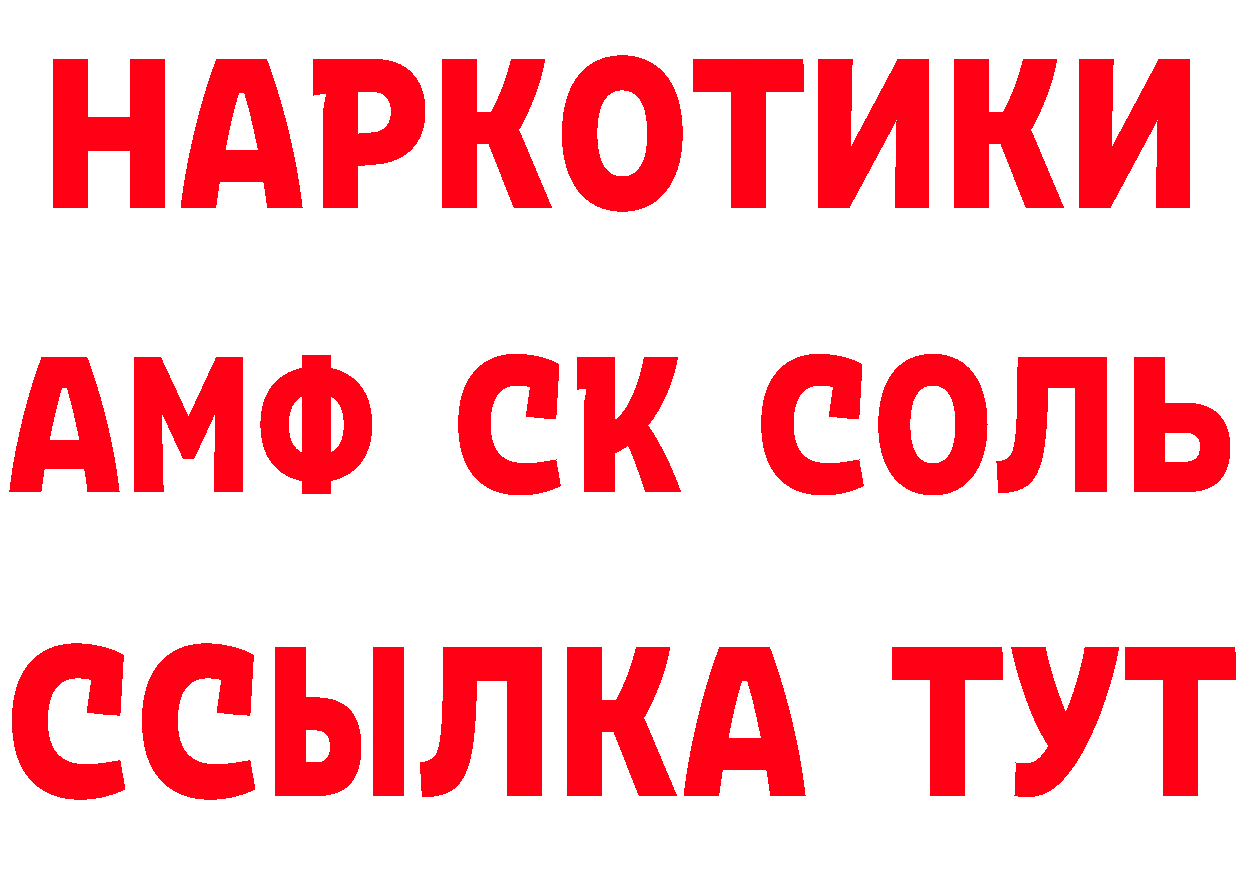 НАРКОТИКИ
АМФ СК СОЛЬ
ССЫЛКА ТУТ